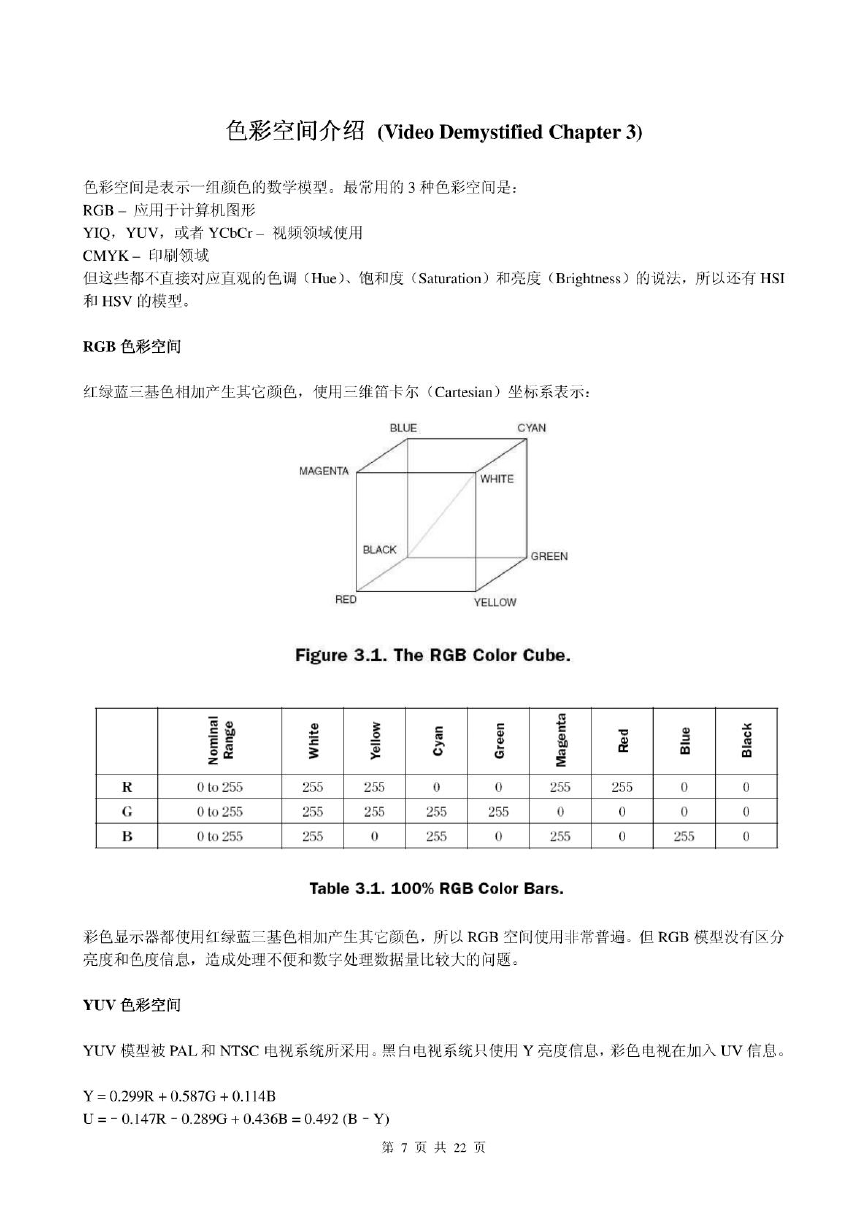 色彩空间介绍 (Video Demystified Chapter 3)

色彩空间是表示一组颜色的数学模型。最常用的 3 种色彩空间是：
RGB – 应用于计算机图形
YIQ，YUV，或者 YCbCr – 视频领域使用
CMYK – 印刷领域
但这些都不直接对应直观的色调（Hue）、饱和度（Saturation）和亮度（Brightness）的说法，所以还有 HSI 和 HSV 的模型。

RGB 色彩空间

红绿蓝三基色相加产生其它颜色，使用三维笛卡尔（Cartesian）坐标系表示：

BLUE
CYAN
MAGENTA
WHITE
BLACK
GREEN
RED
YELLOW

Figure 3.1. The RGB Color Cube.

| | Nominal Range | White | Yellow | Cyan | Green | Magenta | Red | Blue | Black |
|---|---|---|---|---|---|---|---|---|---|
| R | 0 to 255 | 255 | 255 | 0 | 0 | 255 | 255 | 0 | 0 |
| G | 0 to 255 | 255 | 255 | 255 | 255 | 0 | 0 | 0 | 0 |
| B | 0 to 255 | 255 | 0 | 255 | 0 | 255 | 0 | 255 | 0 |

Table 3.1. 100% RGB Color Bars.

彩色显示器都使用红绿蓝三基色相加产生其它颜色，所以 RGB 空间使用非常普遍。但 RGB 模型没有区分亮度和色度信息，造成处理不便和数字处理数据量比较大的问题。

YUV 色彩空间

YUV 模型被 PAL 和 NTSC 电视系统所采用。黑白电视系统只使用 Y 亮度信息，彩色电视在加入 UV 信息。

Y = 0.299R + 0.587G + 0.114B
U = – 0.147R – 0.289G + 0.436B = 0.492 (B – Y)

第 7 页 共 22 页